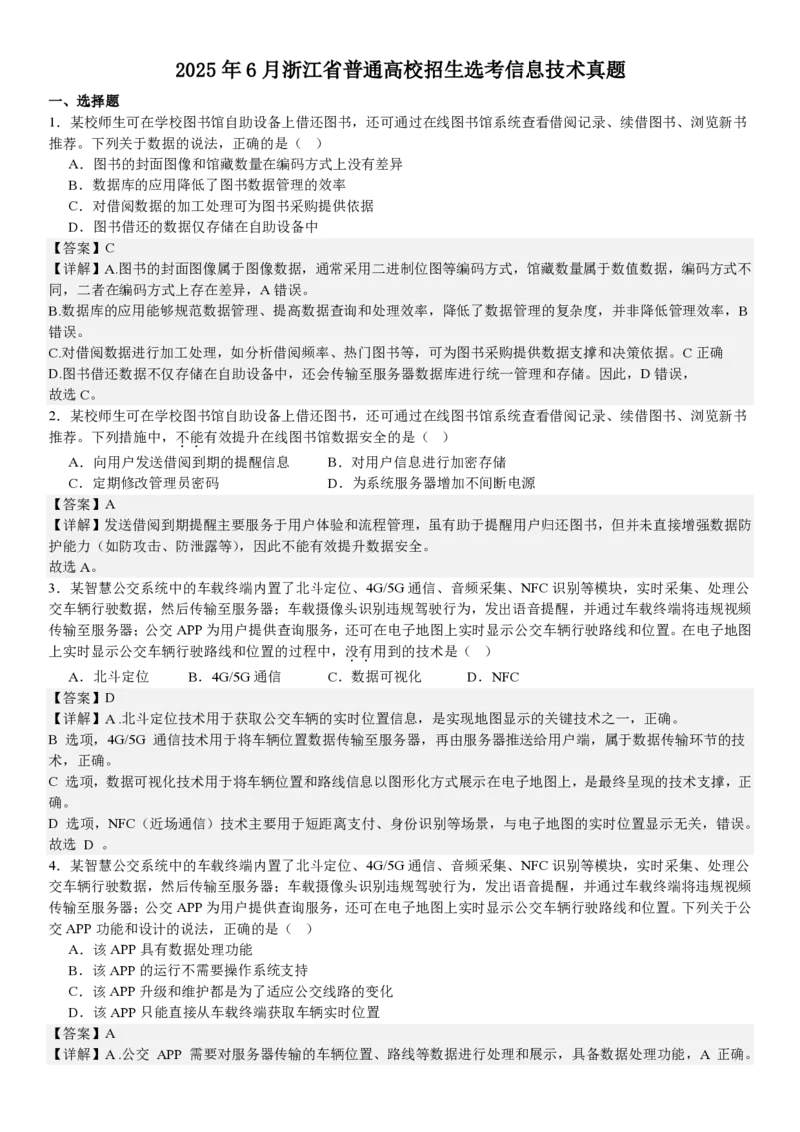 2025 年 6 月浙江省普通高校招生选考信息技术真题

一、选择题

1．某校师生可在学校图书馆自助设备上借还图书，还可通过在线图书馆系统查看借阅记录、续借图书、浏览新书推荐。下列关于数据的说法，正确的是（ ）

A．图书的封面图像和馆藏数量在编码方式上没有差异

B．数据库的应用降低了图书数据管理的效率

C．对借阅数据的加工处理可为图书采购提供依据

D．图书借还的数据仅存储在自助设备中

【答案】C

【详解】A.图书的封面图像属于图像数据，通常采用二进制位图等编码方式，馆藏数量属于数值数据，编码方式不同，二者在编码方式上存在差异，A 错误。

B.数据库的应用能够规范数据管理、提高数据查询和处理效率，降低了数据管理的复杂度，并非降低管理效率，B 错误。

C.对借阅数据进行加工处理，如分析借阅频率、热门图书等，可为图书采购提供数据支撑和决策依据。C 正确

D.图书借还数据不仅存储在自助设备中，还会传输至服务器数据库进行统一管理和存储。因此，D 错误，

故选 C。

2．某校师生可在学校图书馆自助设备上借还图书，还可通过在线图书馆系统查看借阅记录、续借图书、浏览新书推荐。下列措施中，不能有效提升在线图书馆数据安全的是（ ）

A．向用户发送借阅到期的提醒信息　　B．对用户信息进行加密存储

C．定期修改管理员密码　　D．为系统服务器增加不间断电源

【答案】A

【详解】发送借阅到期提醒主要服务于用户体验和流程管理，虽有助于提醒用户归还图书，但并未直接增强数据防护能力（如防攻击、防泄露等），因此不能有效提升数据安全。

故选 A。

3．某智慧公交系统中的车载终端内置了北斗定位、4G/5G 通信、音频采集、NFC 识别等模块，实时采集、处理公交车辆行驶数据，然后传输至服务器；车载摄像头识别违规驾驶行为，发出语音提醒，并通过车载终端将违规视频传输至服务器；公交 APP 为用户提供查询服务，还可在电子地图上实时显示公交车辆行驶路线和位置。在电子地图上实时显示公交车辆行驶路线和位置的过程中，没有用到的技术是（ ）

A．北斗定位　　B．4G/5G 通信　　C．数据可视化　　D．NFC

【答案】D

【详解】A .北斗定位技术用于获取公交车辆的实时位置信息，是实现地图显示的关键技术之一，正确。

B 选项，4G/5G 通信技术用于将车辆位置数据传输至服务器，再由服务器推送给用户端，属于数据传输环节的技术，正确。

C 选项，数据可视化技术用于将车辆位置和路线信息以图形化方式展示在电子地图上，是最终呈现的技术支撑，正确。

D 选项，NFC（近场通信）技术主要用于短距离支付、身份识别等场景，与电子地图的实时位置显示无关，错误。

故选 D 。

4．某智慧公交系统中的车载终端内置了北斗定位、4G/5G 通信、音频采集、NFC 识别等模块，实时采集、处理公交车辆行驶数据，然后传输至服务器；车载摄像头识别违规驾驶行为，发出语音提醒，并通过车载终端将违规视频传输至服务器；公交 APP 为用户提供查询服务，还可在电子地图上实时显示公交车辆行驶路线和位置。下列关于公交 APP 功能和设计的说法，正确的是（ ）

A．该 APP 具有数据处理功能

B．该 APP 的运行不需要操作系统支持

C．该 APP 升级和维护都是为了适应公交线路的变化

D．该 APP 只能直接从车载终端获取车辆实时位置

【答案】A

【详解】A .公交 APP 需要对服务器传输的车辆位置、路线等数据进行处理和展示，具备数据处理功能，A 正确。